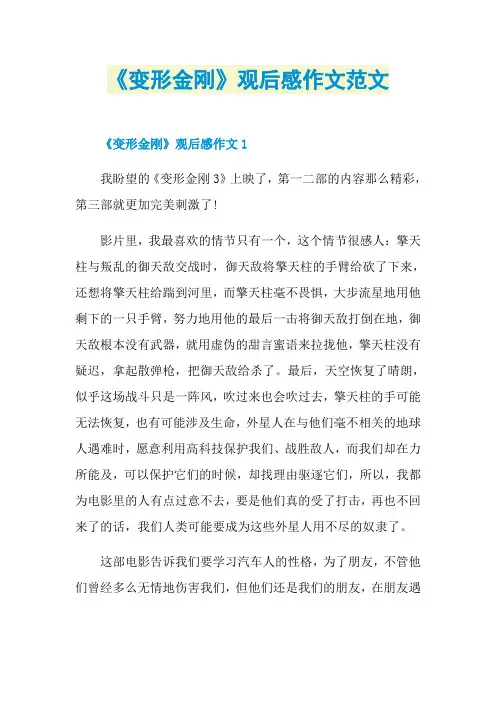 《变形金刚》观后感作文范文

《变形金刚》观后感作文 1

我盼望的《变形金刚 3》上映了，第一二部的内容那么精彩，第三部就更加完美刺激了！

影片里，我最喜欢的情节只有一个，这个情节很感人：擎天柱与叛乱的御天敌交战时，御天敌将擎天柱的手臂给砍了下来，还想将擎天柱给踹到河里，而擎天柱毫不畏惧，大步流星地用他剩下的一只手臂，努力地用他的最后一击将御天敌打倒在地，御天敌根本没有武器，就用虚伪的甜言蜜语来拉拢他，擎天柱没有疑迟，拿起散弹枪，把御天敌给杀了。最后，天空恢复了晴朗，似乎这场战斗只是一阵风，吹过来也会吹过去，擎天柱的手可能无法恢复，也有可能涉及生命，外星人在与他们毫不相关的地球人遇难时，愿意利用高科技保护我们、战胜敌人，而我们却在力所能及，可以保护它们的时候，却找理由驱逐它们，所以，我都为电影里的人有点过意不去，要是他们真的受了打击，再也不回来了的话，我们人类可能要成为这些外星人用不尽的奴隶了。

这部电影告诉我们要学习汽车人的性格，为了朋友，不管他们曾经多么无情地伤害我们，但他们还是我们的朋友，在朋友遇